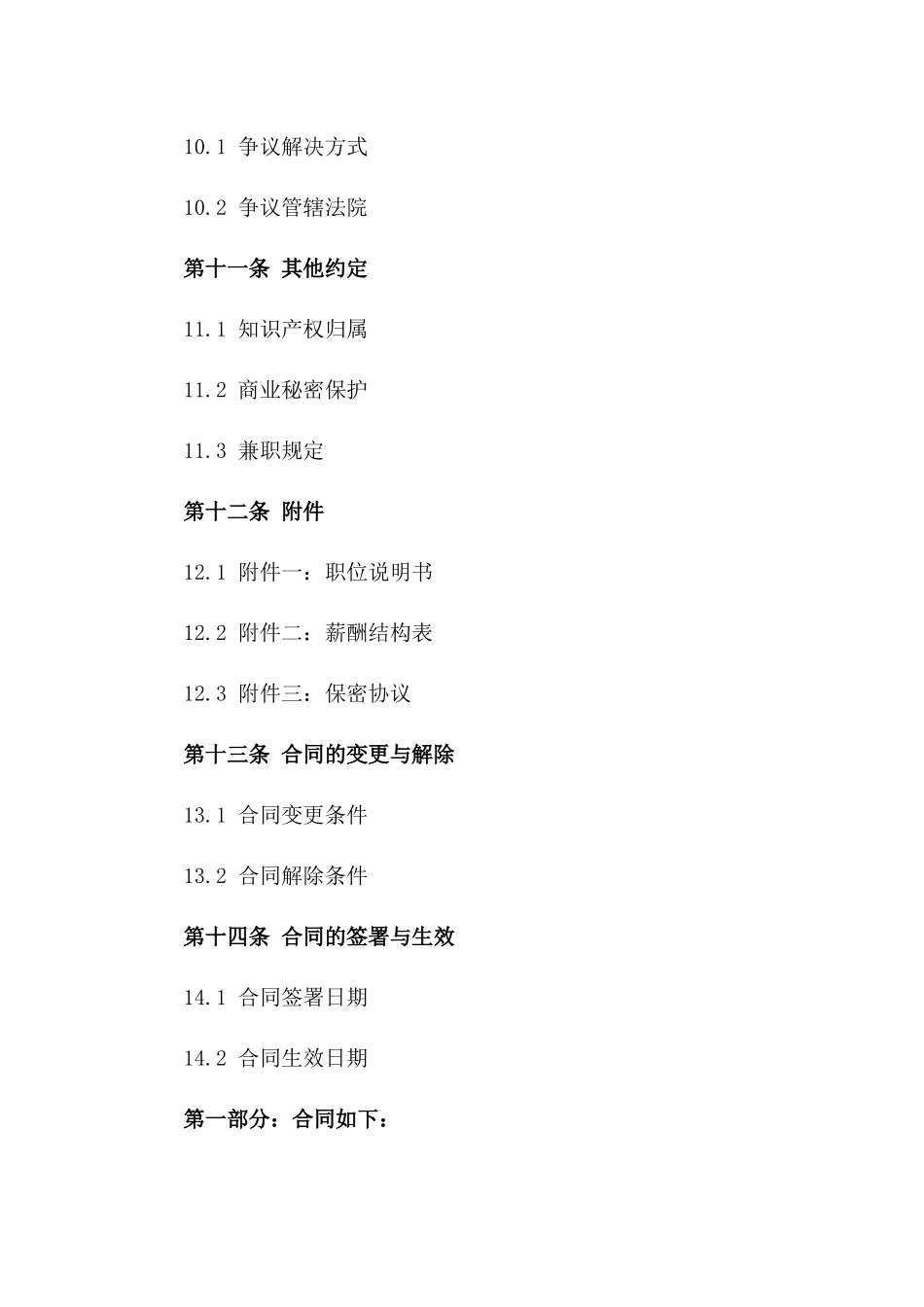 10.1 争议解决方式

10.2 争议管辖法院

第十一条 其他约定

11.1 知识产权归属

11.2 商业秘密保护

11.3 兼职规定

第十二条 附件

12.1 附件一：职位说明书

12.2 附件二：薪酬结构表

12.3 附件三：保密协议

第十三条 合同的变更与解除

13.1 合同变更条件

13.2 合同解除条件

第十四条 合同的签署与生效

14.1 合同签署日期

14.2 合同生效日期

第一部分：合同如下：